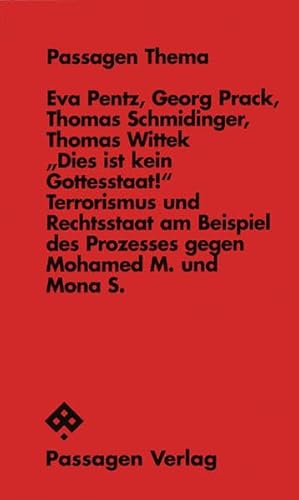 Passagen Thema

Eva Pentz, Georg Prack, Thomas Schmidinger, Thomas Wittek
„Dies ist kein Gottesstaat!“
Terrorismus und Rechtsstaat am Beispiel des Prozesses gegen Mohamed M. und Mona S.

Passagen Verlag